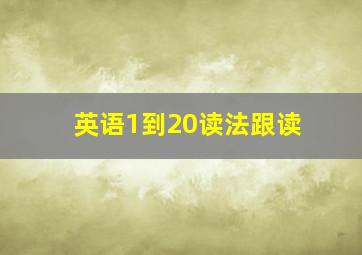 英语1到20读法跟读